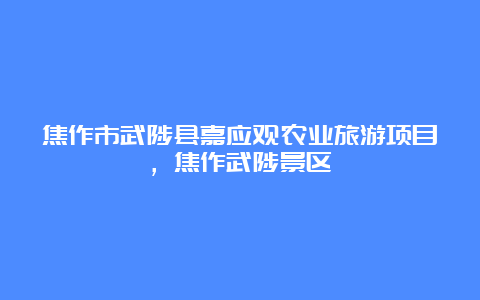 焦作市武陟县嘉应观农业旅游项目，焦作武陟景区